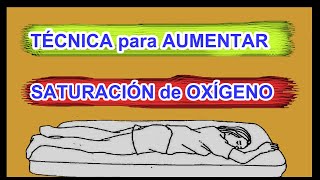 TÉCNICA para AUMENTAR

SATURACIÓN de OXÍGENO